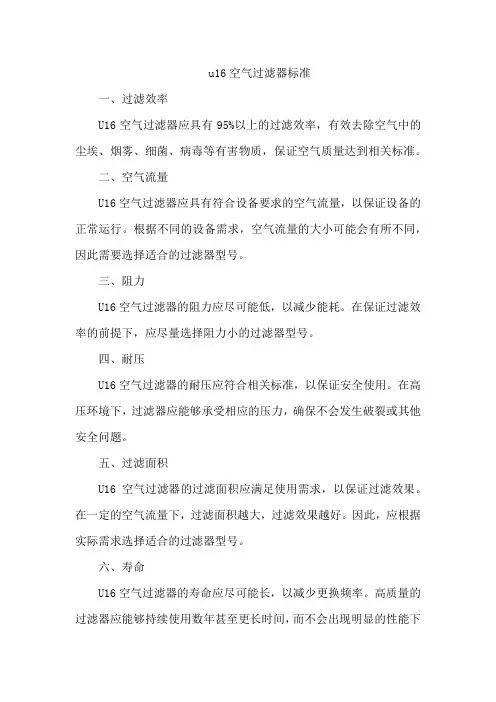 u16 空气过滤器标准

一、过滤效率

U16 空气过滤器应具有 95%以上的过滤效率，有效去除空气中的尘埃、烟雾、细菌、病毒等有害物质，保证空气质量达到相关标准。

二、空气流量

U16 空气过滤器应具有符合设备要求的空气流量，以保证设备的正常运行。根据不同的设备需求，空气流量的大小可能会有所不同，因此需要选择适合的过滤器型号。

三、阻力

U16 空气过滤器的阻力应尽可能低，以减少能耗。在保证过滤效率的前提下，应尽量选择阻力小的过滤器型号。

四、耐压

U16 空气过滤器的耐压应符合相关标准，以保证安全使用。在高压环境下，过滤器应能够承受相应的压力，确保不会发生破裂或其他安全问题。

五、过滤面积

U16 空气过滤器的过滤面积应满足使用需求，以保证过滤效果。在一定的空气流量下，过滤面积越大，过滤效果越好。因此，应根据实际需求选择适合的过滤器型号。

六、寿命

U16 空气过滤器的寿命应尽可能长，以减少更换频率。高质量的过滤器应能够持续使用数年甚至更长时间，而不会出现明显的性能下